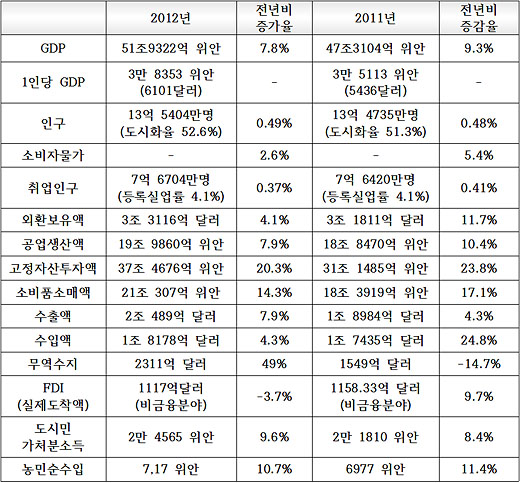 | | 2012년 | 전년비 증가율 | 2011년 | 전년비 증감율 |
|---|---|---|---|---|
| GDP | 51조9322억 위안 | 7.8% | 47조3104억 위안 | 9.3% |
| 1인당 GDP | 3만 8353 위안 (6101달러) | - | 3만 5113 위안 (5436달러) | - |
| 인구 | 13억 5404만명 (도시화율 52.6%) | 0.49% | 13억 4735만명 (도시화율 51.3%) | 0.48% |
| 소비자물가 | - | 2.6% | - | 5.4% |
| 취업인구 | 7억 6704만명 (등록실업률 4.1%) | 0.37% | 7억 6420만명 (등록실업률 4.1%) | 0.41% |
| 외환보유액 | 3조 3116억 달러 | 4.1% | 3조 1811억 달러 | 11.7% |
| 공업생산액 | 19조 9860억 위안 | 7.9% | 18조 8470억 위안 | 10.4% |
| 고정자산투자액 | 37조 4676억 위안 | 20.3% | 31조 1485억 위안 | 23.8% |
| 소비품소매액 | 21조 307억 위안 | 14.3% | 18조 3919억 위안 | 17.1% |
| 수출액 | 2조 489억 달러 | 7.9% | 1조 8984억 달러 | 4.3% |
| 수입액 | 1조 8178억 달러 | 4.3% | 1조 7435억 달러 | 24.8% |
| 무역수지 | 2311억 달러 | 49% | 1549억 달러 | -14.7% |
| FDI (실제도착액) | 1117억달러 (비금융분야) | -3.7% | 1158.33억 달러 (비금융분야) | 9.7% |
| 도시민 가처분소득 | 2만 4565 위안 | 9.6% | 2만 1810 위안 | 8.4% |
| 농민순수입 | 7,17 위안 | 10.7% | 6977 위안 | 11.4% |